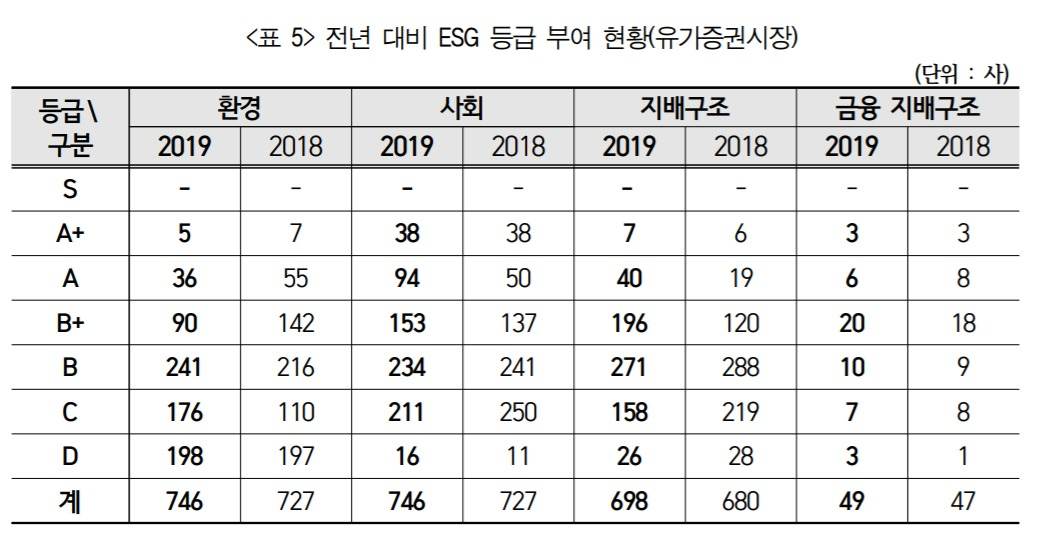 <표 5> 전년 대비 ESG 등급 부여 현황(유가증권시장)

(단위 : 사)

| 등급\구분 | 환경 |  | 사회 |  | 지배구조 |  | 금융 지배구조 |  |
|---|---|---|---|---|---|---|---|---|
|  | 2019 | 2018 | 2019 | 2018 | 2019 | 2018 | 2019 | 2018 |
| S | - | - | - | - | - | - | - | - |
| A+ | 5 | 7 | 38 | 38 | 7 | 6 | 3 | 3 |
| A | 36 | 55 | 94 | 50 | 40 | 19 | 6 | 8 |
| B+ | 90 | 142 | 153 | 137 | 196 | 120 | 20 | 18 |
| B | 241 | 216 | 234 | 241 | 271 | 288 | 10 | 9 |
| C | 176 | 110 | 211 | 250 | 158 | 219 | 7 | 8 |
| D | 198 | 197 | 16 | 11 | 26 | 28 | 3 | 1 |
| 계 | 746 | 727 | 746 | 727 | 698 | 680 | 49 | 47 |